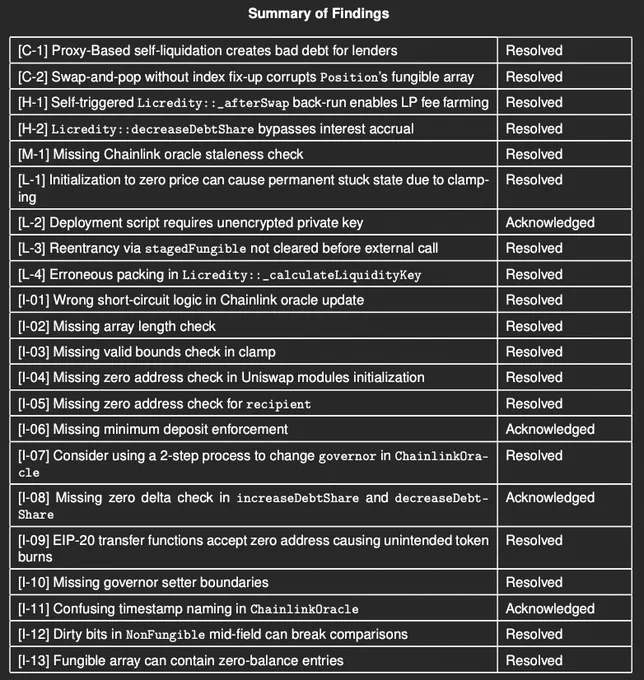 Summary of Findings

| | |
|---|---|
| [C-1] Proxy-Based self-liquidation creates bad debt for lenders | Resolved |
| [C-2] Swap-and-pop without index fix-up corrupts Position's fungible array | Resolved |
| [H-1] Self-triggered Licredity::_afterSwap back-run enables LP fee farming | Resolved |
| [H-2] Licredity::decreaseDebtShare bypasses interest accrual | Resolved |
| [M-1] Missing Chainlink oracle staleness check | Resolved |
| [L-1] Initialization to zero price can cause permanent stuck state due to clamping | Resolved |
| [L-2] Deployment script requires unencrypted private key | Acknowledged |
| [L-3] Reentrancy via stagedFungible not cleared before external call | Resolved |
| [L-4] Erroneous packing in Licredity::_calculateLiquidityKey | Resolved |
| [I-01] Wrong short-circuit logic in Chainlink oracle update | Resolved |
| [I-02] Missing array length check | Resolved |
| [I-03] Missing valid bounds check in clamp | Resolved |
| [I-04] Missing zero address check in Uniswap modules initialization | Resolved |
| [I-05] Missing zero address check for recipient | Resolved |
| [I-06] Missing minimum deposit enforcement | Acknowledged |
| [I-07] Consider using a 2-step process to change governor in ChainlinkOracle | Resolved |
| [I-08] Missing zero delta check in increaseDebtShare and decreaseDebtShare | Acknowledged |
| [I-09] EIP-20 transfer functions accept zero address causing unintended token burns | Resolved |
| [I-10] Missing governor setter boundaries | Resolved |
| [I-11] Confusing timestamp naming in ChainlinkOracle | Acknowledged |
| [I-12] Dirty bits in NonFungible mid-field can break comparisons | Resolved |
| [I-13] Fungible array can contain zero-balance entries | Resolved |